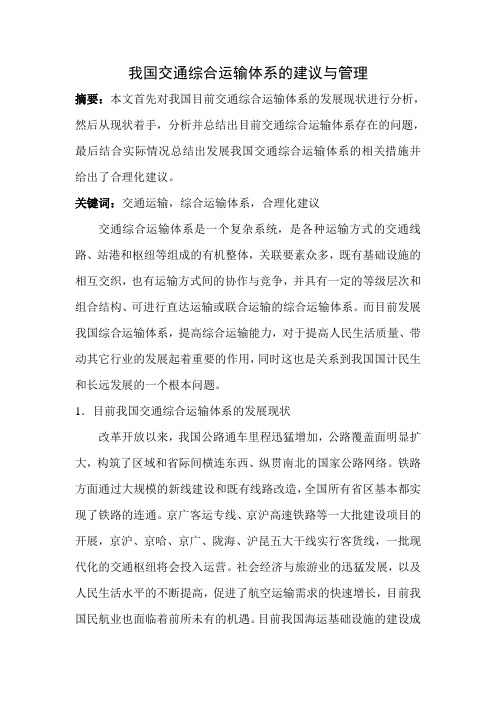 我国交通综合运输体系的建议与管理

摘要：本文首先对我国目前交通综合运输体系的发展现状进行分析，然后从现状着手，分析并总结出目前交通综合运输体系存在的问题，最后结合实际情况总结出发展我国交通综合运输体系的相关措施并给出了合理化建议。

关键词：交通运输，综合运输体系，合理化建议

交通综合运输体系是一个复杂系统，是各种运输方式的交通线路、站港和枢纽等组成的有机整体，关联要素众多，既有基础设施的相互交织，也有运输方式间的协作与竞争，并具有一定的等级层次和组合结构、可进行直达运输或联合运输的综合运输体系。而目前发展我国综合运输体系，提高综合运输能力，对于提高人民生活质量、带动其它行业的发展起着重要的作用，同时这也是关系到我国国计民生和长远发展的一个根本问题。

1．目前我国交通综合运输体系的发展现状

改革开放以来，我国公路通车里程迅猛增加，公路覆盖面明显扩大，构筑了区域和省际间横连东西、纵贯南北的国家公路网络。铁路方面通过大规模的新线建设和既有线路改造，全国所有省区基本都实现了铁路的连通。京广客运专线、京沪高速铁路等一大批建设项目的开展，京沪、京哈、京广、陇海、沪昆五大干线实行客货线，一批现代化的交通枢纽将会投入运营。社会经济与旅游业的迅猛发展，以及人民生活水平的不断提高，促进了航空运输需求的快速增长，目前我国民航业也面临着前所未有的机遇。目前我国海运基础设施的建设成